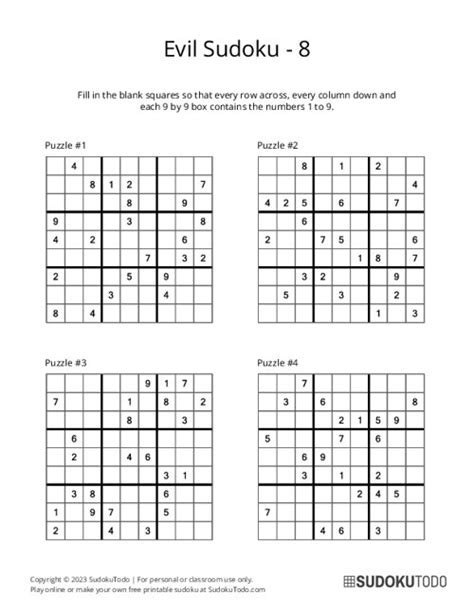 Evil Sudoku - 8

Fill in the blank squares so that every row across, every column down and each 9 by 9 box contains the numbers 1 to 9.

Puzzle #1

|   |   |   |   |   |   |   |   |   |
|---|---|---|---|---|---|---|---|---|
|   | 4 |   |   |   |   |   |   |   |
|   |   | 8 | 1 | 2 |   |   |   | 7 |
|   |   |   |   | 8 |   |   | 9 |   |
| 9 |   |   |   | 3 |   |   |   | 8 |
| 4 |   | 2 |   |   |   |   | 6 |   |
|   |   |   |   |   | 7 |   | 3 | 2 |
| 2 |   |   |   | 5 |   | 9 |   |   |
|   |   |   | 3 |   |   | 4 |   |   |
| 8 |   | 4 |   |   |   |   |   |   |

Puzzle #2

|   |   |   |   |   |   |   |   |   |
|---|---|---|---|---|---|---|---|---|
|   |   | 8 |   | 1 |   | 2 |   |   |
|   |   |   |   |   |   |   |   | 4 |
| 4 | 2 | 5 |   | 6 |   |   | 7 |   |
|   |   | 6 |   |   |   |   |   |   |
| 2 |   |   | 7 | 5 |   |   |   | 6 |
|   |   |   |   |   | 1 | 8 |   | 7 |
|   |   | 3 | 2 |   |   |   | 9 |   |
|   | 5 |   |   | 3 |   |   | 2 |   |
|   |   |   |   |   |   | 1 |   | 3 |

Puzzle #3

|   |   |   |   |   |   |   |   |   |
|---|---|---|---|---|---|---|---|---|
|   |   |   |   |   | 9 | 1 | 7 |   |
| 7 |   |   |   | 1 |   | 8 |   | 2 |
|   |   |   |   | 8 |   |   | 3 |   |
|   | 6 |   |   |   |   |   |   |   |
|   | 2 |   |   | 4 | 6 |   |   |   |
|   |   |   |   |   |   | 3 | 1 |   |
|   | 3 | 8 |   |   |   | 6 |   |   |
| 1 |   | 9 | 7 |   |   | 5 |   |   |
| 2 |   |   | 4 |   | 3 |   |   |   |

Puzzle #4

|   |   |   |   |   |   |   |   |   |
|---|---|---|---|---|---|---|---|---|
|   |   | 7 |   |   |   |   |   |   |
|   | 3 |   | 6 |   |   |   |   | 8 |
|   |   |   |   | 2 | 1 | 5 | 9 |   |
| 5 |   |   |   | 7 |   | 6 |   |   |
|   |   | 6 | 9 |   |   |   |   |   |
|   |   | 3 |   | 1 |   | 2 |   |   |
|   |   |   |   |   | 2 | 4 | 5 |   |
| 7 |   |   |   |   |   |   |   |   |
|   |   |   | 4 | 6 |   | 3 |   |   |

Copyright © 2023 SudokuTodo | For personal or classroom use only.
Play online or make your own free printable sudoku at SudokuTodo.com

SUDOKUTODO